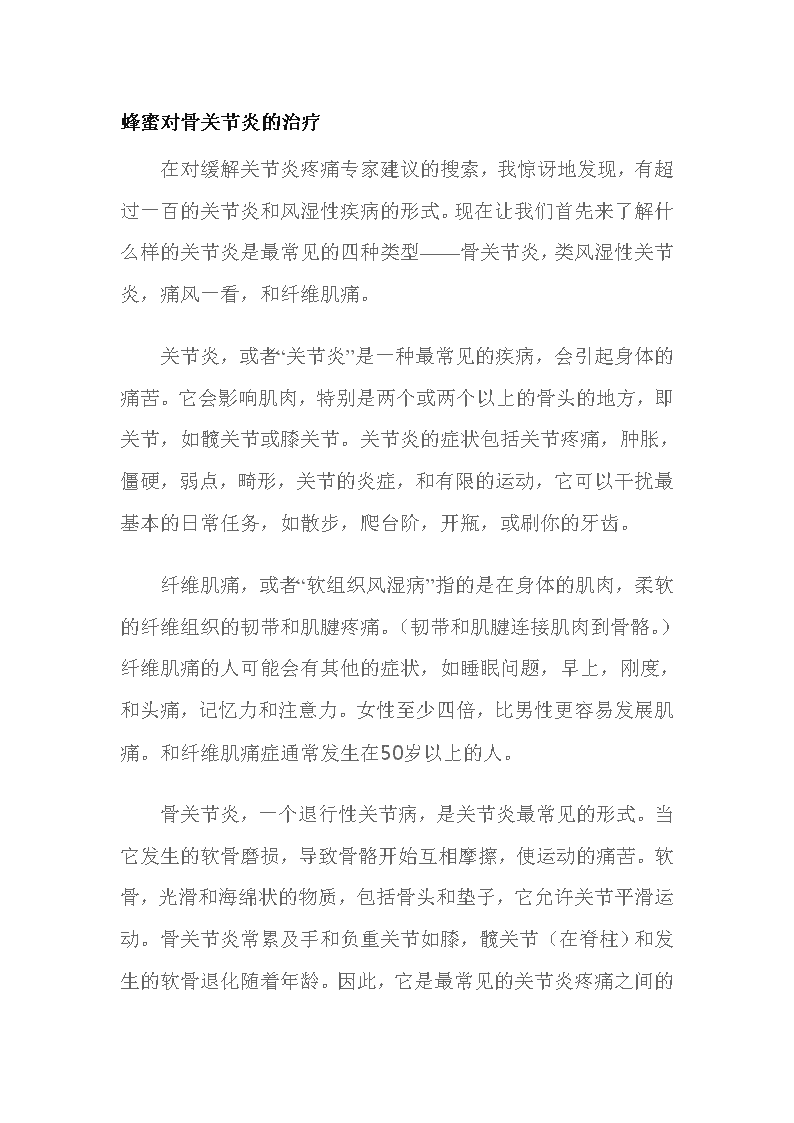 蜂蜜对骨关节炎的治疗

在对缓解关节炎疼痛专家建议的搜索，我惊讶地发现，有超过一百的关节炎和风湿性疾病的形式。现在让我们首先来了解什么样的关节炎是最常见的四种类型——骨关节炎，类风湿性关节炎，痛风一看，和纤维肌痛。

关节炎，或者“关节炎”是一种最常见的疾病，会引起身体的痛苦。它会影响肌肉，特别是两个或两个以上的骨头的地方，即关节，如髋关节或膝关节。关节炎的症状包括关节疼痛，肿胀，僵硬，弱点，畸形，关节的炎症，和有限的运动，它可以干扰最基本的日常任务，如散步，爬台阶，开瓶，或刷你的牙齿。

纤维肌痛，或者“软组织风湿病”指的是在身体的肌肉，柔软的纤维组织的韧带和肌腱疼痛。（韧带和肌腱连接肌肉到骨骼。）纤维肌痛的人可能会有其他的症状，如睡眠问题，早上，刚度，和头痛，记忆力和注意力。女性至少四倍，比男性更容易发展肌痛。和纤维肌痛症通常发生在50岁以上的人。

骨关节炎，一个退行性关节病，是关节炎最常见的形式。当它发生的软骨磨损，导致骨骼开始互相摩擦，使运动的痛苦。软骨，光滑和海绵状的物质，包括骨头和垫子，它允许关节平滑运动。骨关节炎常累及手和负重关节如膝，髋关节（在脊柱）和发生的软骨退化随着年龄。因此，它是最常见的关节炎疼痛之间的